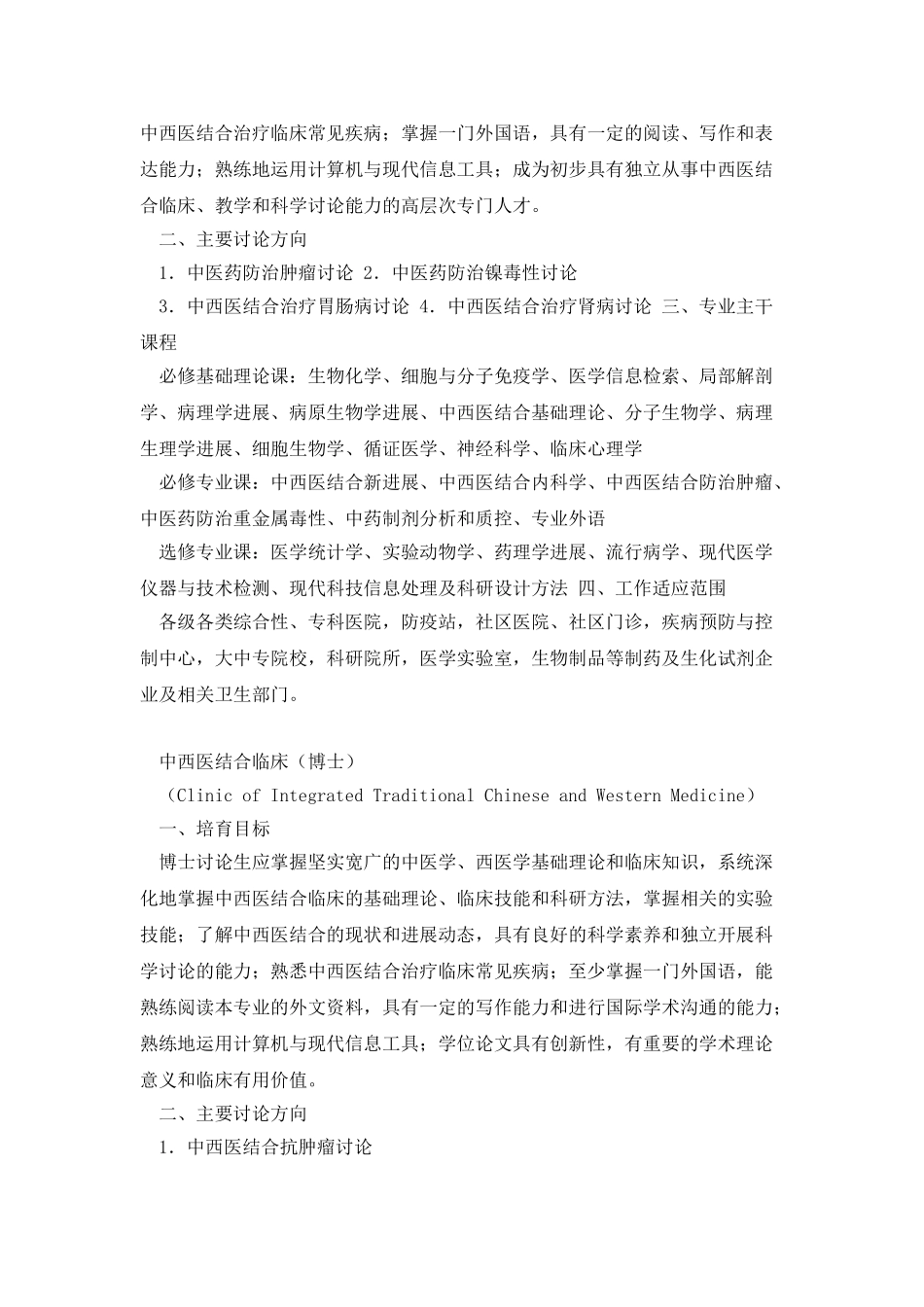 中西医结合治疗临床常见疾病；掌握一门外国语，具有一定的阅读、写作和表达能力；熟练地运用计算机与现代信息工具；成为初步具有独立从事中西医结合临床、教学和科学讨论能力的高层次专门人才。

二、主要讨论方向

1．中医药防治肿瘤讨论 2．中医药防治镍毒性讨论

3．中西医结合治疗胃肠病讨论 4．中西医结合治疗肾病讨论 三、专业主干课程

必修基础理论课：生物化学、细胞与分子免疫学、医学信息检索、局部解剖学、病理学进展、病原生物学进展、中西医结合基础理论、分子生物学、病理生理学进展、细胞生物学、循证医学、神经科学、临床心理学

必修专业课：中西医结合新进展、中西医结合内科学、中西医结合防治肿瘤、中医药防治重金属毒性、中药制剂分析和质控、专业外语

选修专业课：医学统计学、实验动物学、药理学进展、流行病学、现代医学仪器与技术检测、现代科技信息处理及科研设计方法 四、工作适应范围

各级各类综合性、专科医院，防疫站，社区医院、社区门诊，疾病预防与控制中心，大中专院校，科研院所，医学实验室，生物制品等制药及生化试剂企业及相关卫生部门。

中西医结合临床（博士）

（Clinic of Integrated Traditional Chinese and Western Medicine）

一、培育目标

博士讨论生应掌握坚实宽广的中医学、西医学基础理论和临床知识，系统深化地掌握中西医结合临床的基础理论、临床技能和科研方法，掌握相关的实验技能；了解中西医结合的现状和进展动态，具有良好的科学素养和独立开展科学讨论的能力；熟悉中西医结合治疗临床常见疾病；至少掌握一门外国语，能熟练阅读本专业的外文资料，具有一定的写作能力和进行国际学术沟通的能力；熟练地运用计算机与现代信息工具；学位论文具有创新性，有重要的学术理论意义和临床有用价值。

二、主要讨论方向

1．中西医结合抗肿瘤讨论